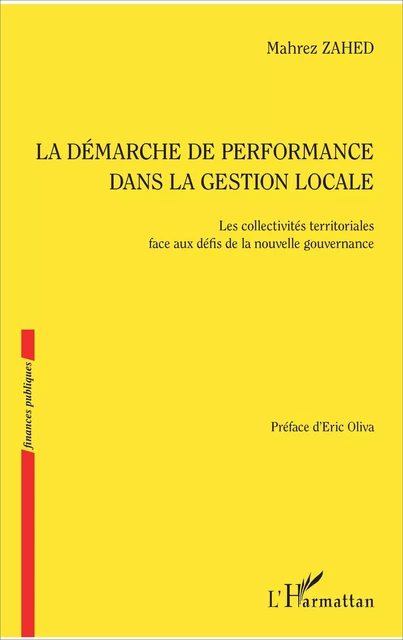 Mahrez ZAHED

LA DÉMARCHE DE PERFORMANCE DANS LA GESTION LOCALE

Les collectivités territoriales face aux défis de la nouvelle gouvernance

finances publiques

Préface d'Eric Oliva

L'Harmattan